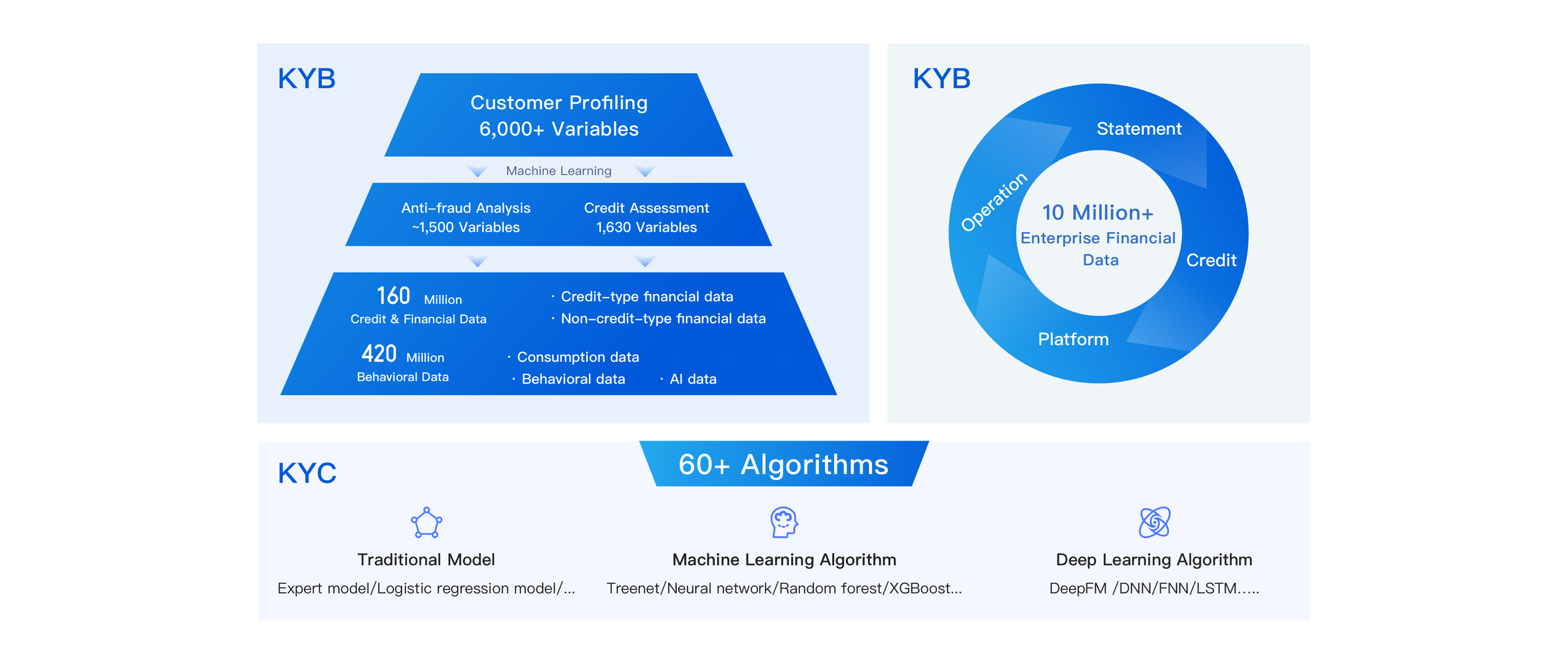 KYB

Customer Profiling
6,000+ Variables

Machine Learning

Anti-fraud Analysis
~1,500 Variables

Credit Assessment
1,630 Variables

160 Million
Credit & Financial Data

· Credit-type financial data
· Non-credit-type financial data

420 Million
Behavioral Data

· Consumption data
· Behavioral data
· AI data

KYB

Statement
Operation
10 Million+
Enterprise Financial Data
Credit
Platform

KYC

60+ Algorithms

Traditional Model
Expert model/Logistic regression model/...

Machine Learning Algorithm
Treenet/Neural network/Random forest/XGBoost...

Deep Learning Algorithm
DeepFM /DNN/FNN/LSTM.....